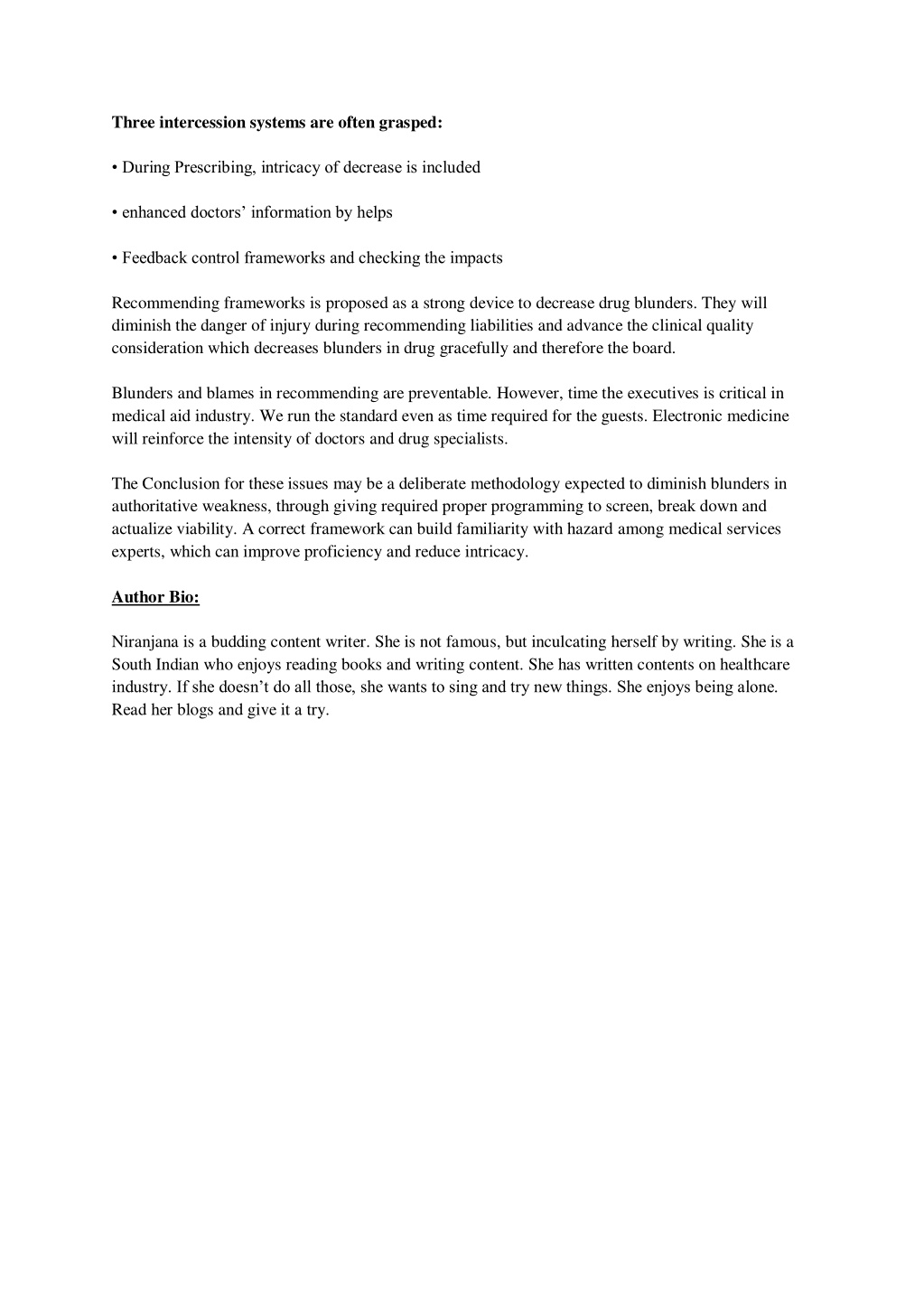 Three intercession systems are often grasped:

• During Prescribing, intricacy of decrease is included

• enhanced doctors' information by helps

• Feedback control frameworks and checking the impacts

Recommending frameworks is proposed as a strong device to decrease drug blunders. They will diminish the danger of injury during recommending liabilities and advance the clinical quality consideration which decreases blunders in drug gracefully and therefore the board.

Blunders and blames in recommending are preventable. However, time the executives is critical in medical aid industry. We run the standard even as time required for the guests. Electronic medicine will reinforce the intensity of doctors and drug specialists.

The Conclusion for these issues may be a deliberate methodology expected to diminish blunders in authoritative weakness, through giving required proper programming to screen, break down and actualize viability. A correct framework can build familiarity with hazard among medical services experts, which can improve proficiency and reduce intricacy.

Author Bio:

Niranjana is a budding content writer. She is not famous, but inculcating herself by writing. She is a South Indian who enjoys reading books and writing content. She has written contents on healthcare industry. If she doesn't do all those, she wants to sing and try new things. She enjoys being alone. Read her blogs and give it a try.